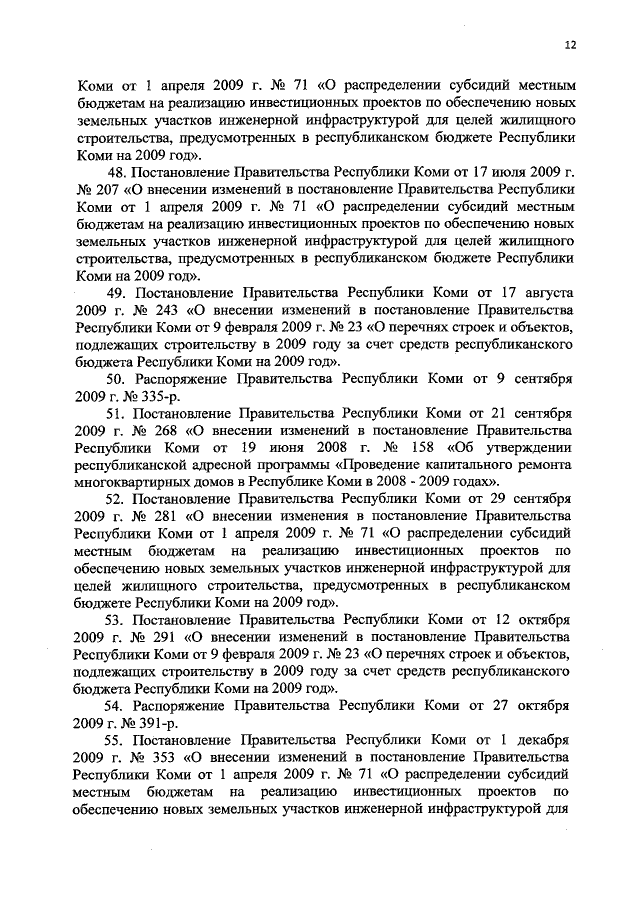 12

Коми от 1 апреля 2009 г. № 71 «О распределении субсидий местным бюджетам на реализацию инвестиционных проектов по обеспечению новых земельных участков инженерной инфраструктурой для целей жилищного строительства, предусмотренных в республиканском бюджете Республики Коми на 2009 год».

48. Постановление Правительства Республики Коми от 17 июля 2009 г. № 207 «О внесении изменений в постановление Правительства Республики Коми от 1 апреля 2009 г. № 71 «О распределении субсидий местным бюджетам на реализацию инвестиционных проектов по обеспечению новых земельных участков инженерной инфраструктурой для целей жилищного строительства, предусмотренных в республиканском бюджете Республики Коми на 2009 год».

49. Постановление Правительства Республики Коми от 17 августа 2009 г. № 243 «О внесении изменений в постановление Правительства Республики Коми от 9 февраля 2009 г. № 23 «О перечнях строек и объектов, подлежащих строительству в 2009 году за счет средств республиканского бюджета Республики Коми на 2009 год».

50. Распоряжение Правительства Республики Коми от 9 сентября 2009 г. № 335-р.

51. Постановление Правительства Республики Коми от 21 сентября 2009 г. № 268 «О внесении изменений в постановление Правительства Республики Коми от 19 июня 2008 г. № 158 «Об утверждении республиканской адресной программы «Проведение капитального ремонта многоквартирных домов в Республике Коми в 2008 - 2009 годах».

52. Постановление Правительства Республики Коми от 29 сентября 2009 г. № 281 «О внесении изменения в постановление Правительства Республики Коми от 1 апреля 2009 г. № 71 «О распределении субсидий местным бюджетам на реализацию инвестиционных проектов по обеспечению новых земельных участков инженерной инфраструктурой для целей жилищного строительства, предусмотренных в республиканском бюджете Республики Коми на 2009 год».

53. Постановление Правительства Республики Коми от 12 октября 2009 г. № 291 «О внесении изменений в постановление Правительства Республики Коми от 9 февраля 2009 г. № 23 «О перечнях строек и объектов, подлежащих строительству в 2009 году за счет средств республиканского бюджета Республики Коми на 2009 год».

54. Распоряжение Правительства Республики Коми от 27 октября 2009 г. № 391-р.

55. Постановление Правительства Республики Коми от 1 декабря 2009 г. № 353 «О внесении изменений в постановление Правительства Республики Коми от 1 апреля 2009 г. № 71 «О распределении субсидий местным бюджетам на реализацию инвестиционных проектов по обеспечению новых земельных участков инженерной инфраструктурой для